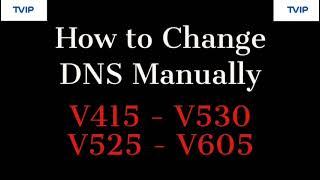 TVIP

TVIP

How to Change DNS Manually

V415 - V530
V525 - V605